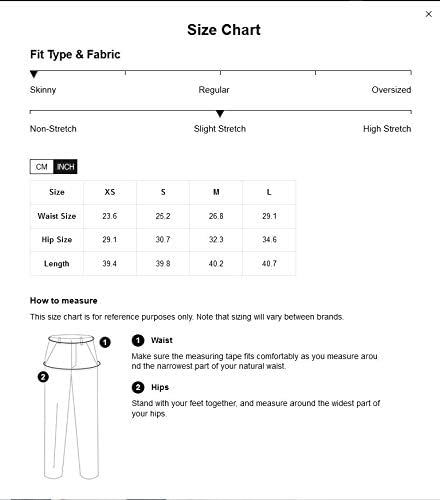 ×

Size Chart

Fit Type & Fabric

Skinny Regular Oversized

Non-Stretch Slight Stretch High Stretch

CM INCH

| Size | XS | S | M | L |
|---|---|---|---|---|
| Waist Size | 23.6 | 25.2 | 26.8 | 29.1 |
| Hip Size | 29.1 | 30.7 | 32.3 | 34.6 |
| Length | 39.4 | 39.8 | 40.2 | 40.7 |

How to measure

This size chart is for reference purposes only. Note that sizing will vary between brands.

1

2

1 Waist

Make sure the measuring tape fits comfortably as you measure arou nd the narrowest part of your natural waist.

2 Hips

Stand with your feet together, and measure around the widest part of your hips.